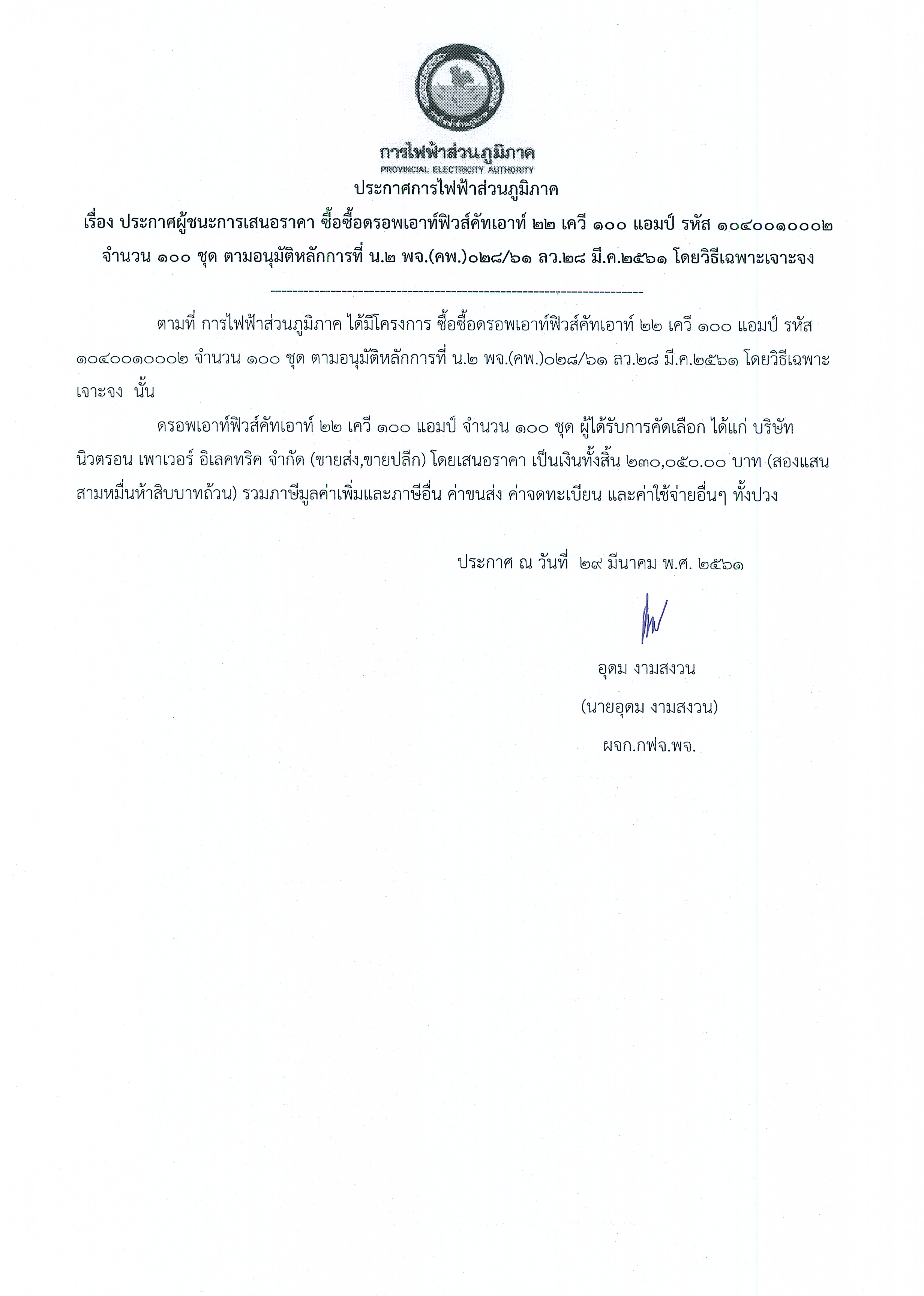 การไฟฟ้าส่วนภูมิภาค
PROVINCIAL ELECTRICITY AUTHORITY

ประกาศการไฟฟ้าส่วนภูมิภาค

เรื่อง ประกาศผู้ชนะการเสนอราคา ซื้อซื้อดรอพเอาท์ฟิวส์คัทเอาท์ ๒๒ เควี ๑๐๐ แอมป์ รหัส ๑๐๔๐๐๑๐๐๐๒ จำนวน ๑๐๐ ชุด ตามอนุมัติหลักการที่ น.๒ พจ.(คพ.)๐๒๘/๖๑ ลว.๒๘ มี.ค.๒๕๖๑ โดยวิธีเฉพาะเจาะจง

--------------------------------------------------------------------

ตามที่ การไฟฟ้าส่วนภูมิภาค ได้มีโครงการ ซื้อซื้อดรอพเอาท์ฟิวส์คัทเอาท์ ๒๒ เควี ๑๐๐ แอมป์ รหัส ๑๐๔๐๐๑๐๐๐๒ จำนวน ๑๐๐ ชุด ตามอนุมัติหลักการที่ น.๒ พจ.(คพ.)๐๒๘/๖๑ ลว.๒๘ มี.ค.๒๕๖๑ โดยวิธีเฉพาะเจาะจง นั้น

ดรอพเอาท์ฟิวส์คัทเอาท์ ๒๒ เควี ๑๐๐ แอมป์ จำนวน ๑๐๐ ชุด ผู้ได้รับการคัดเลือก ได้แก่ บริษัท นิวตรอน เพาเวอร์ อิเลคทริค จำกัด (ขายส่ง,ขายปลีก) โดยเสนอราคา เป็นเงินทั้งสิ้น ๒๓๐,๐๕๐.๐๐ บาท (สองแสนสามหมื่นห้าสิบบาทถ้วน) รวมภาษีมูลค่าเพิ่มและภาษีอื่น ค่าขนส่ง ค่าจดทะเบียน และค่าใช้จ่ายอื่นๆ ทั้งปวง

ประกาศ ณ วันที่ ๒๙ มีนาคม พ.ศ. ๒๕๖๑

อุดม งามสงวน
(นายอุดม งามสงวน)
ผจก.กฟจ.พจ.